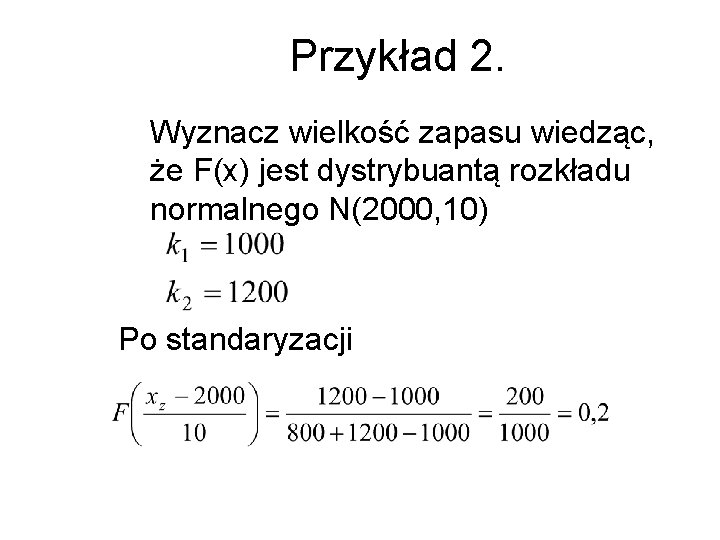 Przykład 2.

Wyznacz wielkość zapasu wiedząc, że F(x) jest dystrybuantą rozkładu normalnego N(2000,10)

$k_1 = 1000$

$k_2 = 1200$

Po standaryzacji

$F\left(\frac{x_z - 2000}{10}\right) = \frac{1200 - 1000}{800 + 1200 - 1000} = \frac{200}{1000} = 0,2$